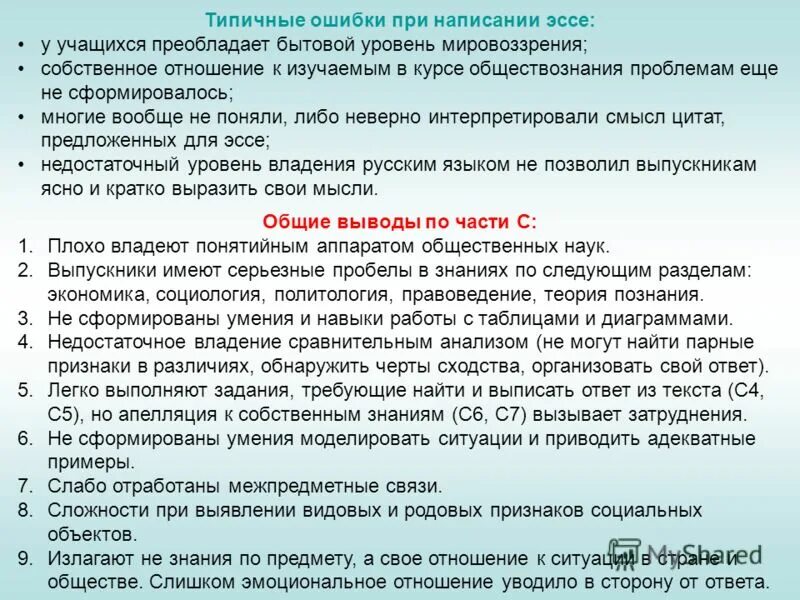 Типичные ошибки при написании эссе:
• у учащихся преобладает бытовой уровень мировоззрения;
• собственное отношение к изучаемым в курсе обществознания проблемам еще не сформировалось;
• многие вообще не поняли, либо неверно интерпретировали смысл цитат, предложенных для эссе;
• недостаточный уровень владения русским языком не позволил выпускникам ясно и кратко выразить свои мысли.

Общие выводы по части С:
1. Плохо владеют понятийным аппаратом общественных наук.
2. Выпускники имеют серьезные пробелы в знаниях по следующим разделам: экономика, социология, политология, правоведение, теория познания.
3. Не сформированы умения и навыки работы с таблицами и диаграммами.
4. Недостаточное владение сравнительным анализом (не могут найти парные признаки в различиях, обнаружить черты сходства, организовать свой ответ).
5. Легко выполняют задания, требующие найти и выписать ответ из текста (С4, С5), но апелляция к собственным знаниям (С6, С7) вызывает затруднения.
6. Не сформированы умения моделировать ситуации и приводить адекватные примеры.
7. Слабо отработаны межпредметные связи.
8. Сложности при выявлении видовых и родовых признаков социальных объектов.
9. Излагают не знания по предмету, а свое отношение к ситуации в стране и обществе. Слишком эмоциональное отношение уводило в сторону от ответа.

MyShared